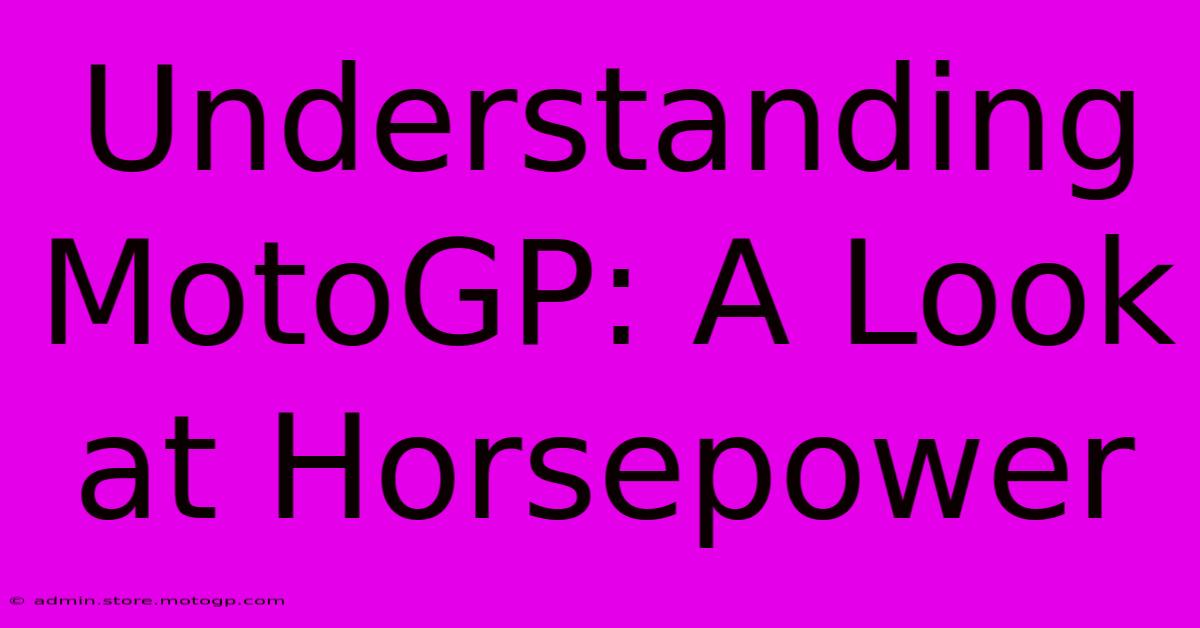 Understanding MotoGP: A Look at Horsepower

© admin.store.motogp.com